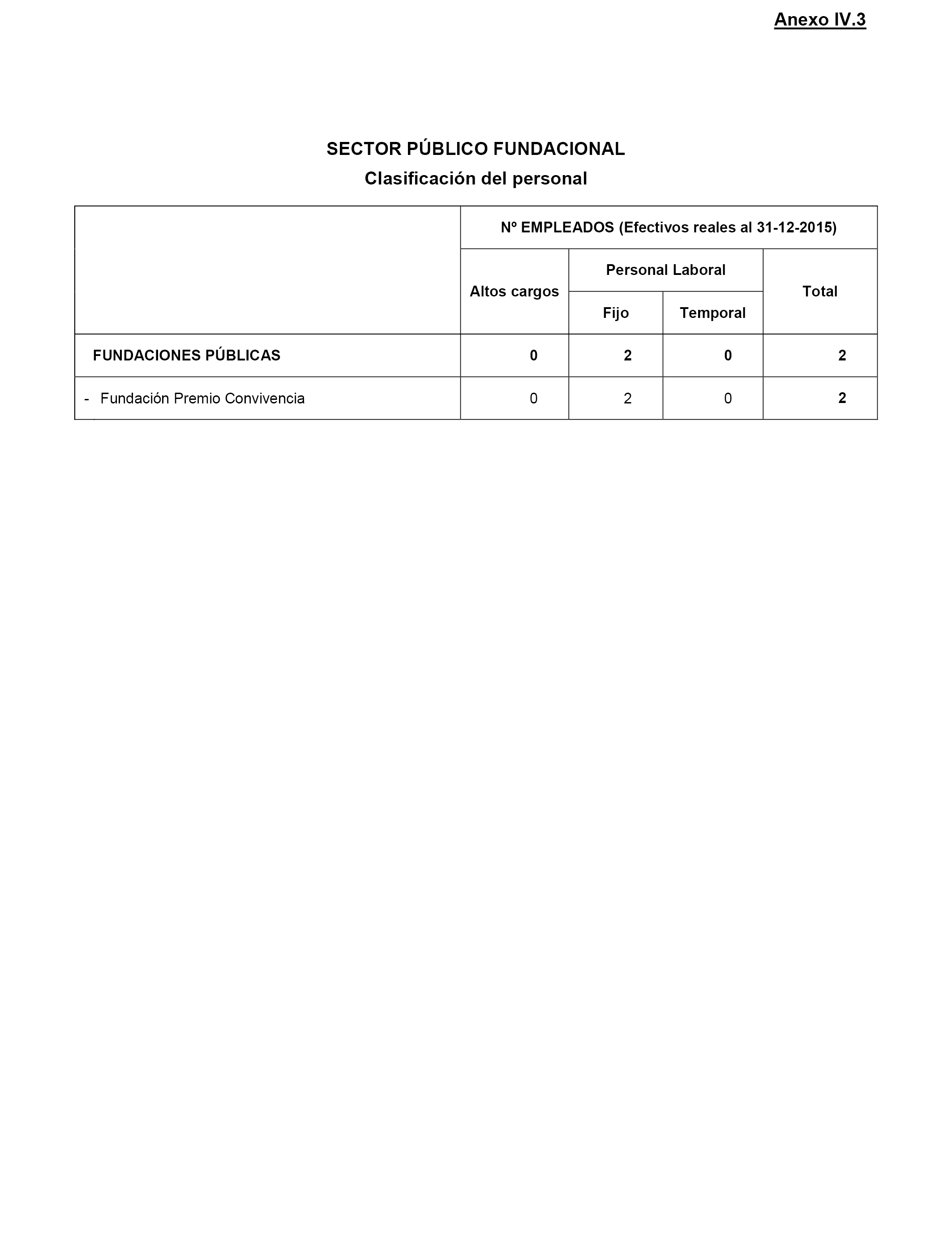 Anexo IV.3

SECTOR PÚBLICO FUNDACIONAL
Clasificación del personal

| | Nº EMPLEADOS (Efectivos reales al 31-12-2015) | | | |
|---|---|---|---|---|
| | Altos cargos | Personal Laboral | | Total |
| | | Fijo | Temporal | |
| FUNDACIONES PÚBLICAS | 0 | 2 | 0 | 2 |
| - Fundación Premio Convivencia | 0 | 2 | 0 | 2 |